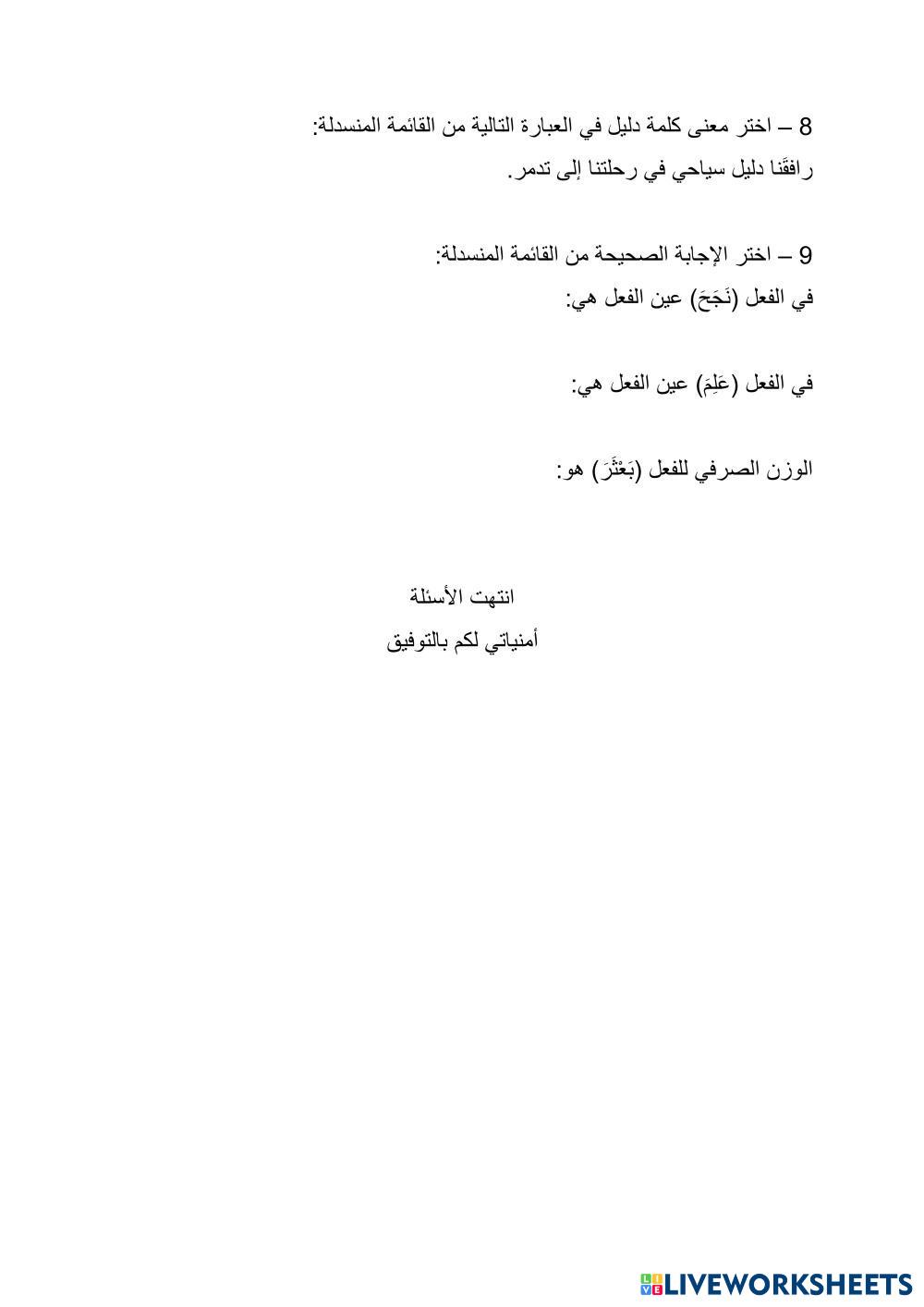 8 – اختر معنى كلمة دليل في العبارة التالية من القائمة المنسدلة:
رافقَنا دليل سياحي في رحلتنا إلى تدمر.

9 – اختر الإجابة الصحيحة من القائمة المنسدلة:
في الفعل (نَجَحَ) عين الفعل هي:

في الفعل (عَلِمَ) عين الفعل هي:

الوزن الصرفي للفعل (بَعْثَرَ) هو:

انتهت الأسئلة
أمنياتي لكم بالتوفيق

LIVEWORKSHEETS